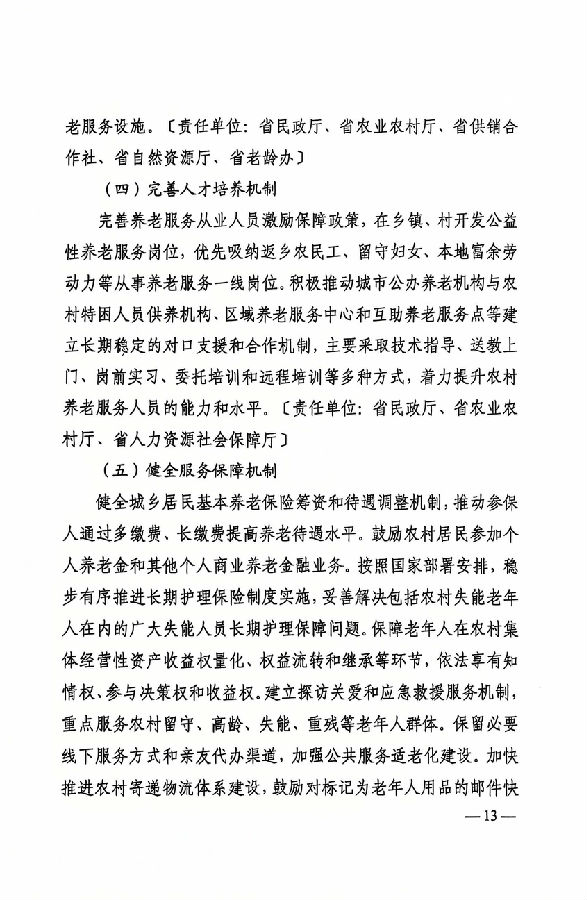 老服务设施。〔责任单位：省民政厅、省农业农村厅、省供销合作社、省自然资源厅、省老龄办〕

（四）完善人才培养机制

完善养老服务从业人员激励保障政策，在乡镇、村开发公益性养老服务岗位，优先吸纳返乡农民工、留守妇女、本地富余劳动力等从事养老服务一线岗位。积极推动城市公办养老机构与农村特困人员供养机构、区域养老服务中心和互助养老服务点等建立长期稳定的对口支援和合作机制，主要采取技术指导、送教上门、岗前实习、委托培训和远程培训等多种方式，着力提升农村养老服务人员的能力和水平。〔责任单位：省民政厅、省农业农村厅、省人力资源社会保障厅〕

（五）健全服务保障机制

健全城乡居民基本养老保险筹资和待遇调整机制，推动参保人通过多缴费、长缴费提高养老待遇水平。鼓励农村居民参加个人养老金和其他个人商业养老金融业务。按照国家部署安排，稳步有序推进长期护理保险制度实施，妥善解决包括农村失能老年人在内的广大失能人员长期护理保障问题。保障老年人在农村集体经营性资产收益权量化、权益流转和继承等环节，依法享有知情权、参与决策权和收益权。建立探访关爱和应急救援服务机制，重点服务农村留守、高龄、失能、重残等老年人群体。保留必要线下服务方式和亲友代办渠道，加强公共服务适老化建设。加快推进农村寄递物流体系建设，鼓励对标记为老年人用品的邮件快

— 13 —